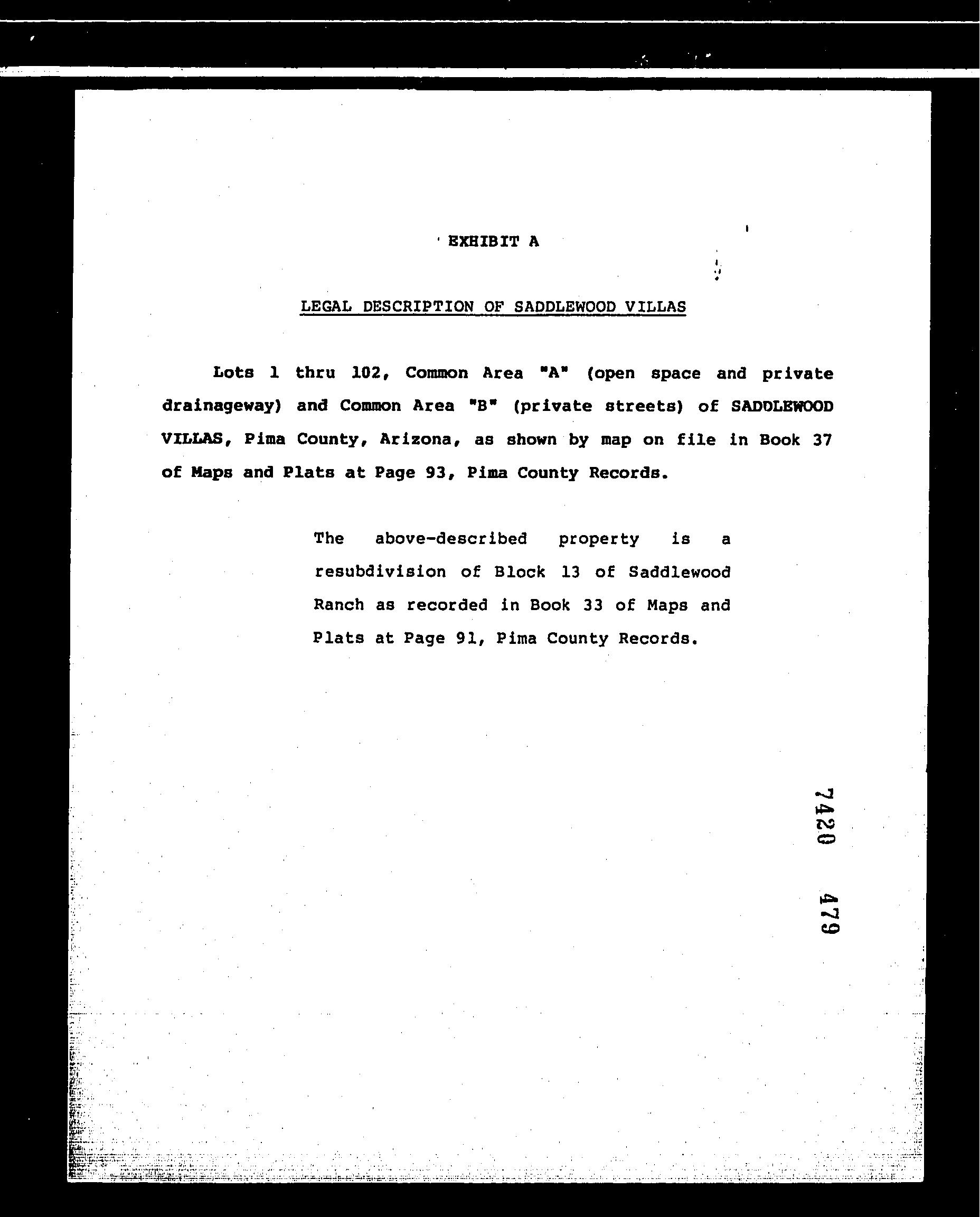 EXHIBIT A

LEGAL DESCRIPTION OF SADDLEWOOD VILLAS

Lots 1 thru 102, Common Area "A" (open space and private drainageway) and Common Area "B" (private streets) of SADDLEWOOD VILLAS, Pima County, Arizona, as shown by map on file in Book 37 of Maps and Plats at Page 93, Pima County Records.

The above-described property is a resubdivision of Block 13 of Saddlewood Ranch as recorded in Book 33 of Maps and Plats at Page 91, Pima County Records.

7420 479